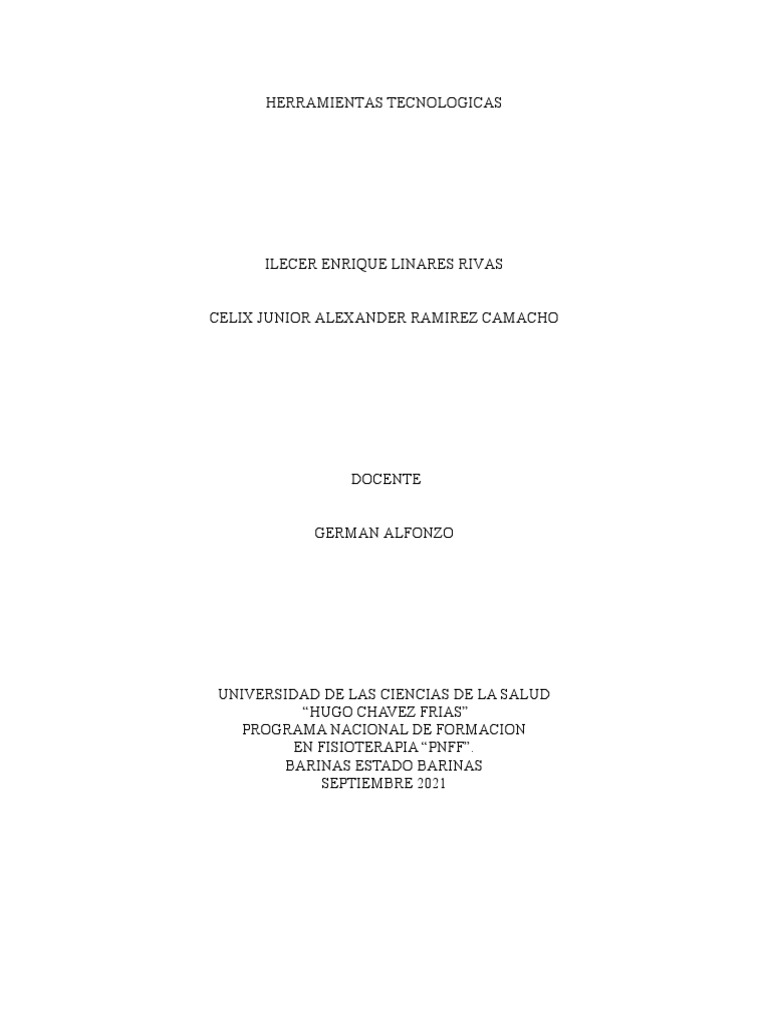 HERRAMIENTAS TECNOLOGICAS

ILECER ENRIQUE LINARES RIVAS

CELIX JUNIOR ALEXANDER RAMIREZ CAMACHO

DOCENTE

GERMAN ALFONZO

UNIVERSIDAD DE LAS CIENCIAS DE LA SALUD
"HUGO CHAVEZ FRIAS"
PROGRAMA NACIONAL DE FORMACION
EN FISIOTERAPIA "PNFF".
BARINAS ESTADO BARINAS
SEPTIEMBRE 2021